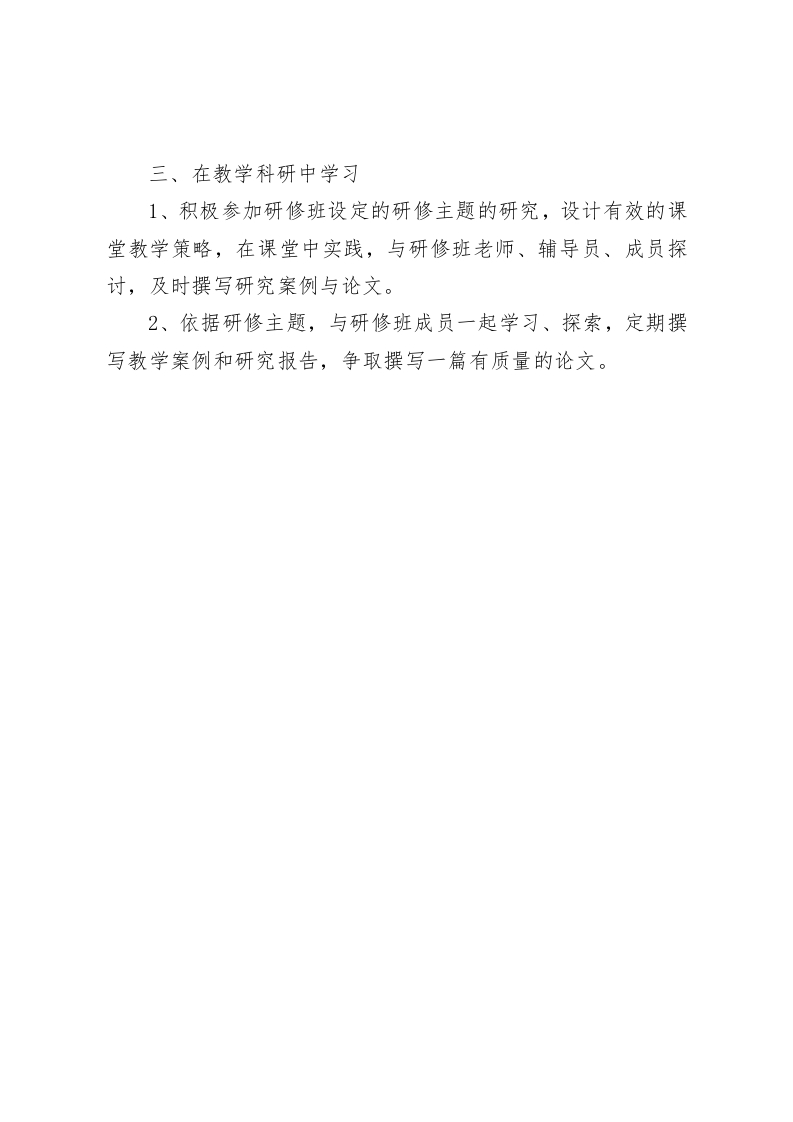 三、在教学科研中学习

1、积极参加研修班设定的研修主题的研究，设计有效的课堂教学策略，在课堂中实践，与研修班老师、辅导员、成员探讨，及时撰写研究案例与论文。

2、依据研修主题，与研修班成员一起学习、探索，定期撰写教学案例和研究报告，争取撰写一篇有质量的论文。